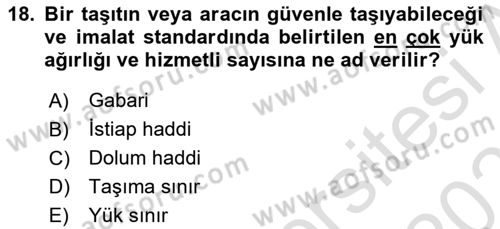 18. Bir taşıtın veya aracın güvenle taşıyabileceği ve imalat standardında belirtilen en çok yük ağırlığı ve hizmetli sayısına ne ad verilir?

A) Gabari
B) İstiap haddi
C) Dolum haddi
D) Taşıma sınır
E) Yük sınır

www.aofsoru.com www.aofsoru.com www.aofsoru.com www.aofsoru.com